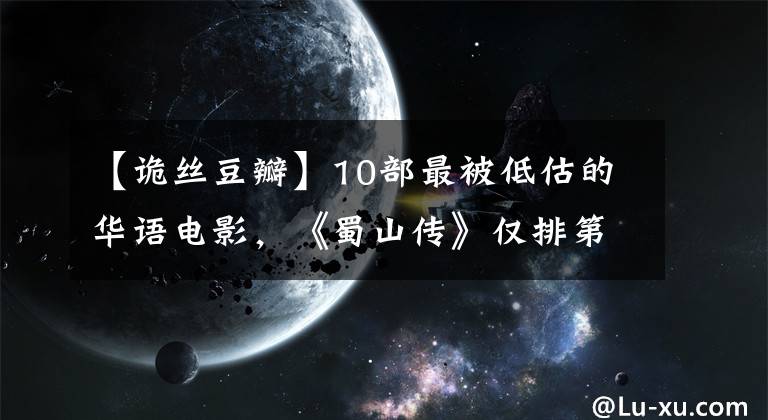 【诡丝豆瓣】10部最被低估的华语电影，《蜀山传》仅排第

@Lu-xu.com